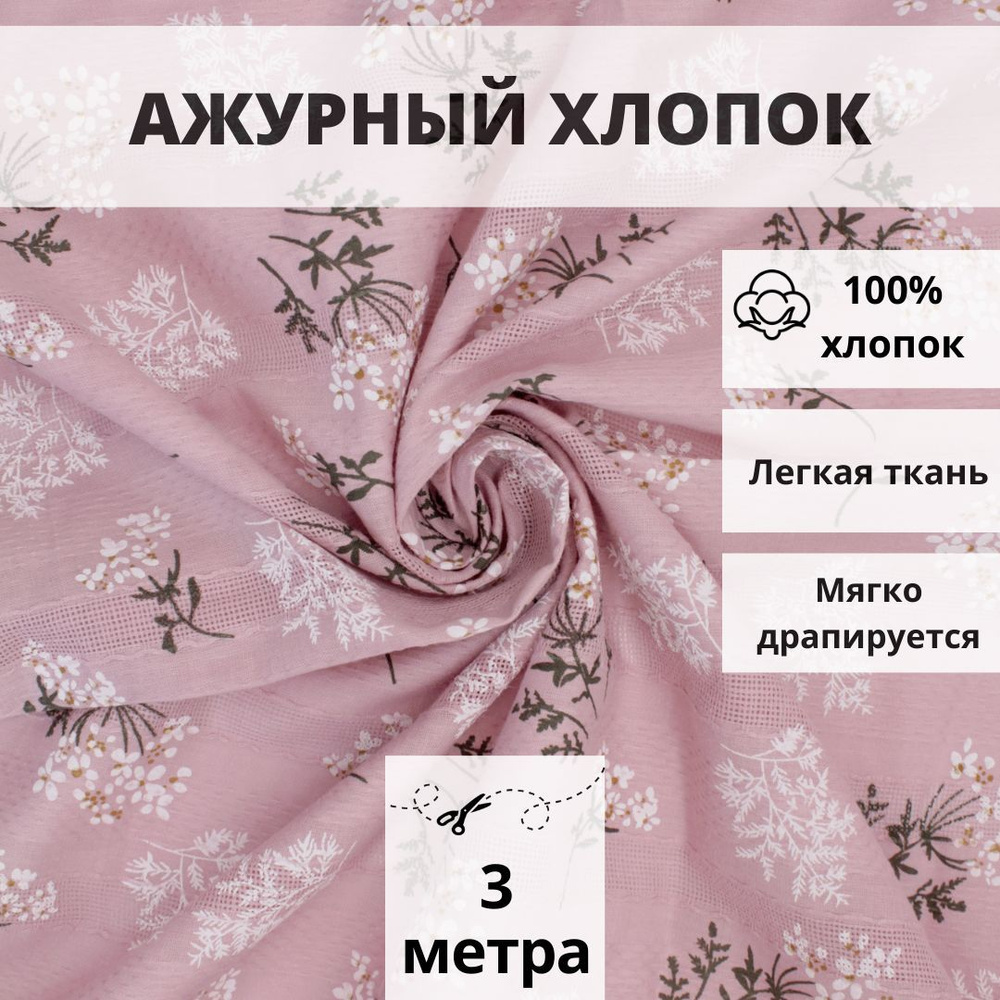 АЖУРНЫЙ ХЛОПОК

100% хлопок

Легкая ткань

Мягко драпируется

3 метра